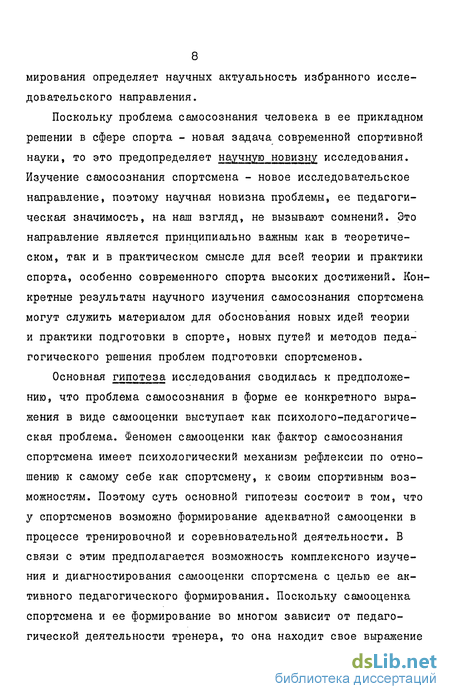 8

мирования определяет научных актуальность избранного исследовательского направления.

Поскольку проблема самосознания человека в ее прикладном решении в сфере спорта - новая задача современной спортивной науки, то это предопределяет научную новизну исследования. Изучение самосознания спортсмена - новое исследовательское направление, поэтому научная новизна проблемы, ее педагогическая значимость, на наш взгляд, не вызывают сомнений. Это направление является принципиально важным как в теоретическом, так и в практическом смысле для всей теории и практики спорта, особенно современного спорта высоких достижений. Конкретные результаты научного изучения самосознания спортсмена могут служить материалом для обоснования новых идей теории и практики подготовки в спорте, новых путей и методов педагогического решения проблем подготовки спортсменов.

Основная гипотеза исследования сводилась к предположению, что проблема самосознания в форме ее конкретного выражения в виде самооценки выступает как психолого-педагогическая проблема. Феномен самооценки как фактор самосознания спортсмена имеет психологический механизм рефлексии по отношению к самому себе как спортсмену, к своим спортивным возможностям. Поэтому суть основной гипотезы состоит в том, что у спортсменов возможно формирование адекватной самооценки в процессе тренировочной и соревновательной деятельности. В связи с этим предполагается возможность комплексного изучения и диагностирования самооценки спортсмена с целью ее активного педагогического формирования. Поскольку самооценка спортсмена и ее формирование во многом зависит от педагогической деятельности тренера, то она находит свое выражение

dsLib.net
библиотека диссертаций